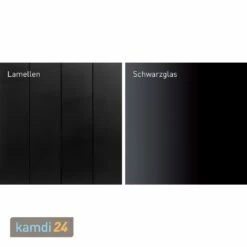 Lamellen

Schwarzglas

kamdi 24